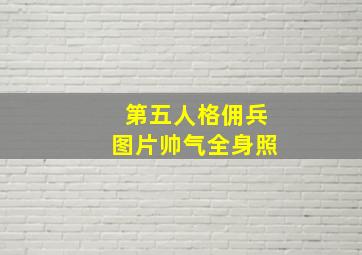 第五人格佣兵
图片帅气全身照